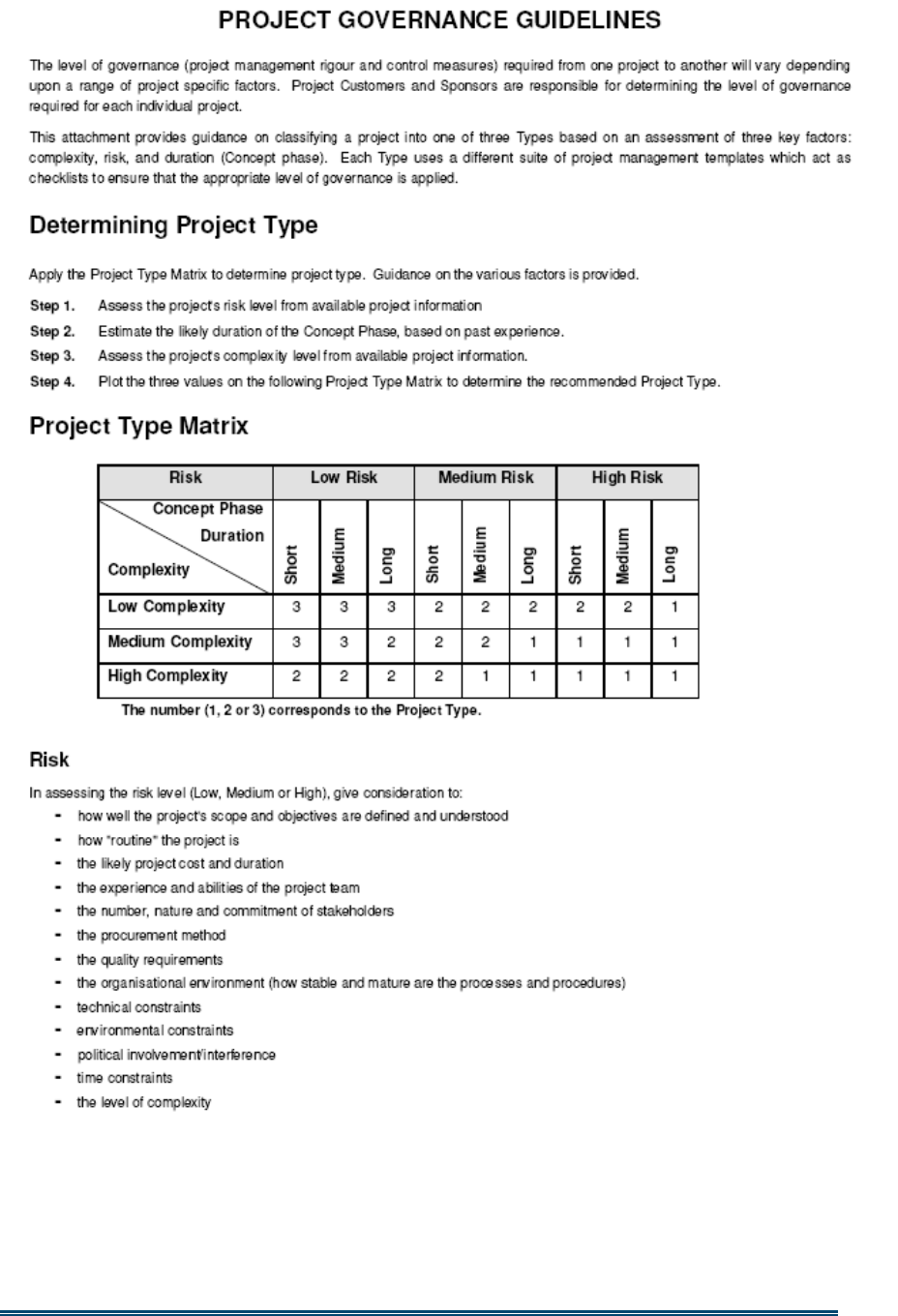 PROJECT GOVERNANCE GUIDELINES

The level of governance (project management rigour and control measures) required from one project to another will vary depending upon a range of project specific factors. Project Customers and Sponsors are responsible for determining the level of governance required for each individual project.

This attachment provides guidance on classifying a project into one of three Types based on an assessment of three key factors: complexity, risk, and duration (Concept phase). Each Type uses a different suite of project management templates which act as checklists to ensure that the appropriate level of governance is applied.

Determining Project Type

Apply the Project Type Matrix to determine project type. Guidance on the various factors is provided.

Step 1. Assess the project's risk level from available project information

Step 2. Estimate the likely duration of the Concept Phase, based on past experience.

Step 3. Assess the project's complexity level from available project information.

Step 4. Plot the three values on the following Project Type Matrix to determine the recommended Project Type.

Project Type Matrix

| Risk | Low Risk | | | Medium Risk | | | High Risk | | |
|---|---|---|---|---|---|---|---|---|---|
| Concept Phase Duration / Complexity | Short | Medium | Long | Short | Medium | Long | Short | Medium | Long |
| Low Complexity | 3 | 3 | 3 | 2 | 2 | 2 | 2 | 2 | 1 |
| Medium Complexity | 3 | 3 | 2 | 2 | 2 | 1 | 1 | 1 | 1 |
| High Complexity | 2 | 2 | 2 | 2 | 1 | 1 | 1 | 1 | 1 |

The number (1, 2 or 3) corresponds to the Project Type.

Risk

In assessing the risk level (Low, Medium or High), give consideration to:
- how well the project's scope and objectives are defined and understood
- how "routine" the project is
- the likely project cost and duration
- the experience and abilities of the project team
- the number, nature and commitment of stakeholders
- the procurement method
- the quality requirements
- the organisational environment (how stable and mature are the processes and procedures)
- technical constraints
- environmental constraints
- political involvement/interference
- time constraints
- the level of complexity